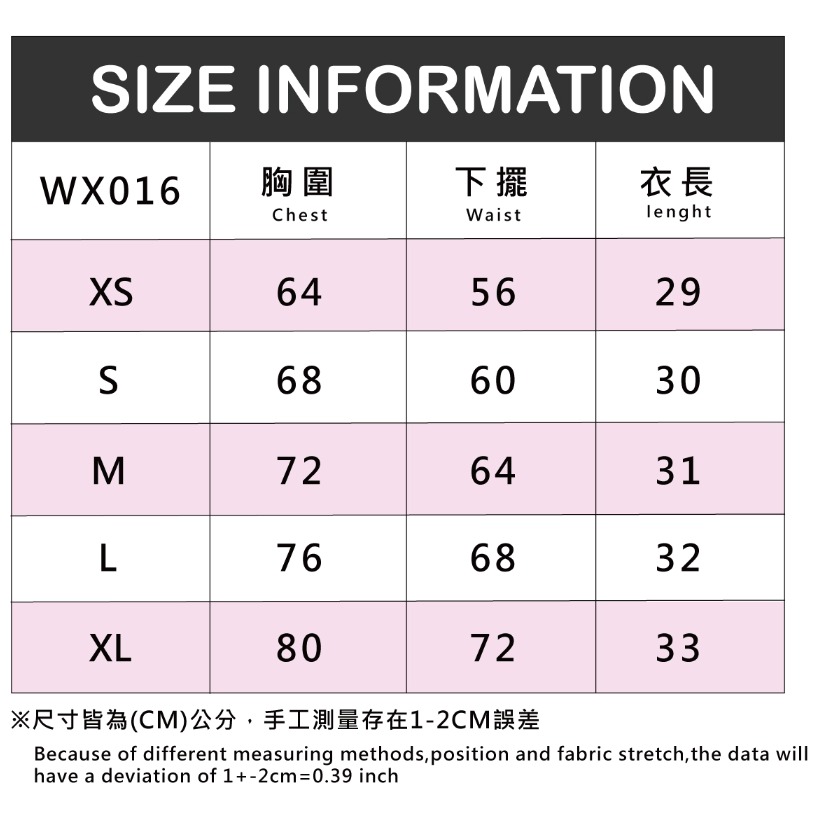 SIZE INFORMATION

| WX016 | 胸圍 Chest | 下擺 Waist | 衣長 lenght |
|---|---|---|---|
| XS | 64 | 56 | 29 |
| S | 68 | 60 | 30 |
| M | 72 | 64 | 31 |
| L | 76 | 68 | 32 |
| XL | 80 | 72 | 33 |

※尺寸皆為(CM)公分，手工測量存在1-2CM誤差

Because of different measuring methods,position and fabric stretch,the data will have a deviation of 1+-2cm=0.39 inch